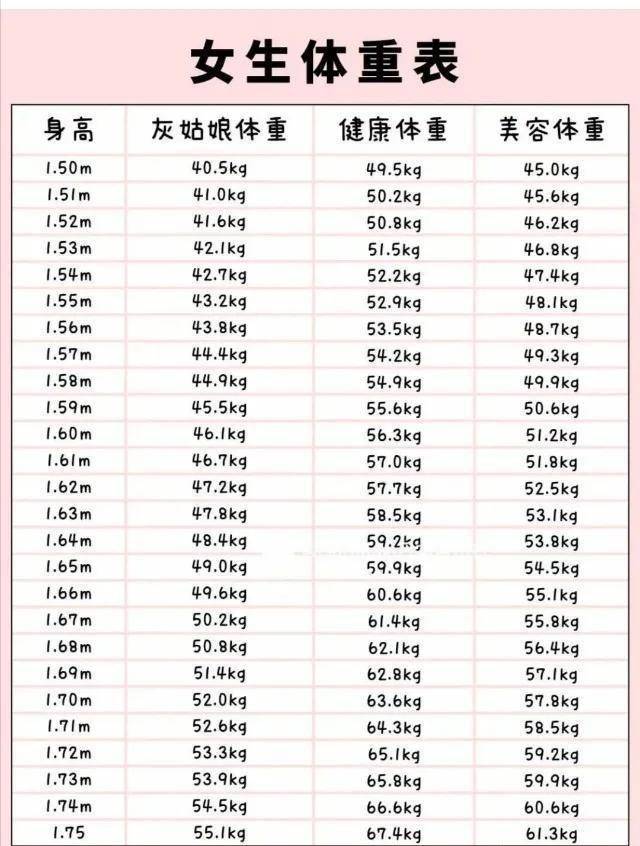 女生体重表

| 身高 | 灰姑娘体重 | 健康体重 | 美容体重 |
|---|---|---|---|
| 1.50m | 40.5kg | 49.5kg | 45.0kg |
| 1.51m | 41.0kg | 50.2kg | 45.6kg |
| 1.52m | 41.6kg | 50.8kg | 46.2kg |
| 1.53m | 42.1kg | 51.5kg | 46.8kg |
| 1.54m | 42.7kg | 52.2kg | 47.4kg |
| 1.55m | 43.2kg | 52.9kg | 48.1kg |
| 1.56m | 43.8kg | 53.5kg | 48.7kg |
| 1.57m | 44.4kg | 54.2kg | 49.3kg |
| 1.58m | 44.9kg | 54.9kg | 49.9kg |
| 1.59m | 45.5kg | 55.6kg | 50.6kg |
| 1.60m | 46.1kg | 56.3kg | 51.2kg |
| 1.61m | 46.7kg | 57.0kg | 51.8kg |
| 1.62m | 47.2kg | 57.7kg | 52.5kg |
| 1.63m | 47.8kg | 58.5kg | 53.1kg |
| 1.64m | 48.4kg | 59.2kg | 53.8kg |
| 1.65m | 49.0kg | 59.9kg | 54.5kg |
| 1.66m | 49.6kg | 60.6kg | 55.1kg |
| 1.67m | 50.2kg | 61.4kg | 55.8kg |
| 1.68m | 50.8kg | 62.1kg | 56.4kg |
| 1.69m | 51.4kg | 62.8kg | 57.1kg |
| 1.70m | 52.0kg | 63.6kg | 57.8kg |
| 1.71m | 52.6kg | 64.3kg | 58.5kg |
| 1.72m | 53.3kg | 65.1kg | 59.2kg |
| 1.73m | 53.9kg | 65.8kg | 59.9kg |
| 1.74m | 54.5kg | 66.6kg | 60.6kg |
| 1.75 | 55.1kg | 67.4kg | 61.3kg |